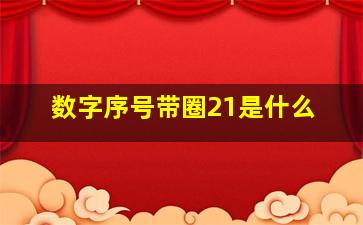 数字序号带圈21是什么